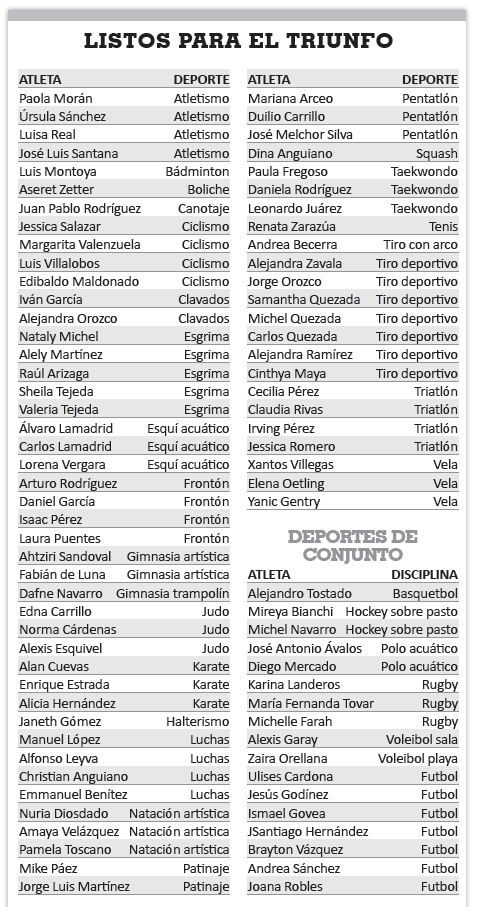 LISTOS PARA EL TRIUNFO

| ATLETA | DEPORTE |
|---|---|
| Paola Morán | Atletismo |
| Úrsula Sánchez | Atletismo |
| Luisa Real | Atletismo |
| José Luis Santana | Atletismo |
| Luis Montoya | Bádminton |
| Aseret Zetter | Boliche |
| Juan Pablo Rodríguez | Canotaje |
| Jessica Salazar | Ciclismo |
| Margarita Valenzuela | Ciclismo |
| Luis Villalobos | Ciclismo |
| Edibaldo Maldonado | Ciclismo |
| Iván García | Clavados |
| Alejandra Orozco | Clavados |
| Nataly Michel | Esgrima |
| Alely Martínez | Esgrima |
| Raúl Arizaga | Esgrima |
| Sheila Tejeda | Esgrima |
| Valeria Tejeda | Esgrima |
| Álvaro Lamadrid | Esquí acuático |
| Carlos Lamadrid | Esquí acuático |
| Lorena Vergara | Esquí acuático |
| Arturo Rodríguez | Frontón |
| Daniel García | Frontón |
| Isaac Pérez | Frontón |
| Laura Puentes | Frontón |
| Ahtziri Sandoval | Gimnasia artística |
| Fabián de Luna | Gimnasia artística |
| Dafne Navarro | Gimnasia trampolín |
| Edna Carrillo | Judo |
| Norma Cárdenas | Judo |
| Alexis Esquivel | Judo |
| Alan Cuevas | Karate |
| Enrique Estrada | Karate |
| Alicia Hernández | Karate |
| Janeth Gómez | Halterismo |
| Manuel López | Luchas |
| Alfonso Leyva | Luchas |
| Christian Anguiano | Luchas |
| Emmanuel Benítez | Luchas |
| Nuria Diosdado | Natación artística |
| Amaya Velázquez | Natación artística |
| Pamela Toscano | Natación artística |
| Mike Páez | Patinaje |
| Jorge Luis Martínez | Patinaje |

| ATLETA | DEPORTE |
|---|---|
| Mariana Arceo | Pentatlón |
| Duilio Carrillo | Pentatlón |
| José Melchor Silva | Pentatlón |
| Dina Anguiano | Squash |
| Paula Fregoso | Taekwondo |
| Daniela Rodríguez | Taekwondo |
| Leonardo Juárez | Taekwondo |
| Renata Zarazúa | Tenis |
| Andrea Becerra | Tiro con arco |
| Alejandra Zavala | Tiro deportivo |
| Jorge Orozco | Tiro deportivo |
| Samantha Quezada | Tiro deportivo |
| Michel Quezada | Tiro deportivo |
| Carlos Quezada | Tiro deportivo |
| Alejandra Ramírez | Tiro deportivo |
| Cinthya Maya | Tiro deportivo |
| Cecilia Pérez | Triatlón |
| Claudia Rivas | Triatlón |
| Irving Pérez | Triatlón |
| Jessica Romero | Triatlón |
| Xantos Villegas | Vela |
| Elena Oetling | Vela |
| Yanic Gentry | Vela |

DEPORTES DE CONJUNTO

| ATLETA | DISCIPLINA |
|---|---|
| Alejandro Tostado | Basquetbol |
| Mireya Bianchi | Hockey sobre pasto |
| Michel Navarro | Hockey sobre pasto |
| José Antonio Ávalos | Polo acuático |
| Diego Mercado | Polo acuático |
| Karina Landeros | Rugby |
| María Fernanda Tovar | Rugby |
| Michelle Farah | Rugby |
| Alexis Garay | Voleibol sala |
| Zaira Orellana | Voleibol playa |
| Ulises Cardona | Futbol |
| Jesús Godínez | Futbol |
| Ismael Govea | Futbol |
| JSantiago Hernández | Futbol |
| Brayton Vázquez | Futbol |
| Andrea Sánchez | Futbol |
| Joana Robles | Futbol |